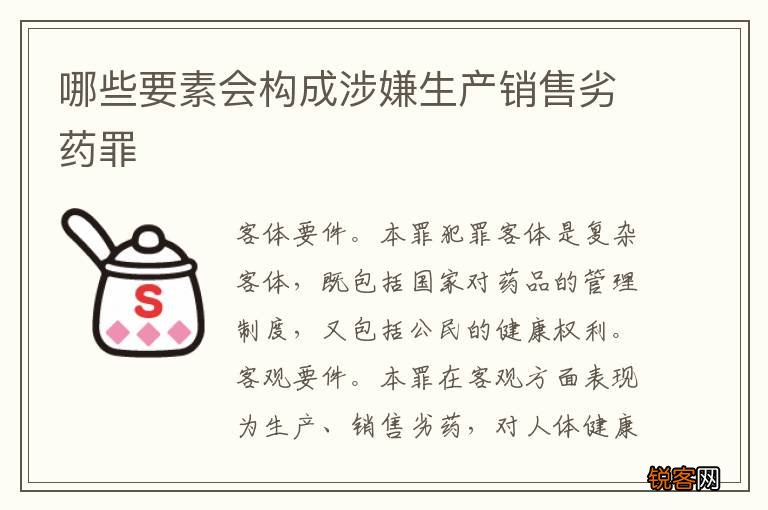 哪些要素会构成涉嫌生产销售劣药罪

S

客体要件。本罪犯罪客体是复杂客体，既包括国家对药品的管理制度，又包括公民的健康权利。客观要件。本罪在客观方面表现为生产、销售劣药，对人体健康

锐客网